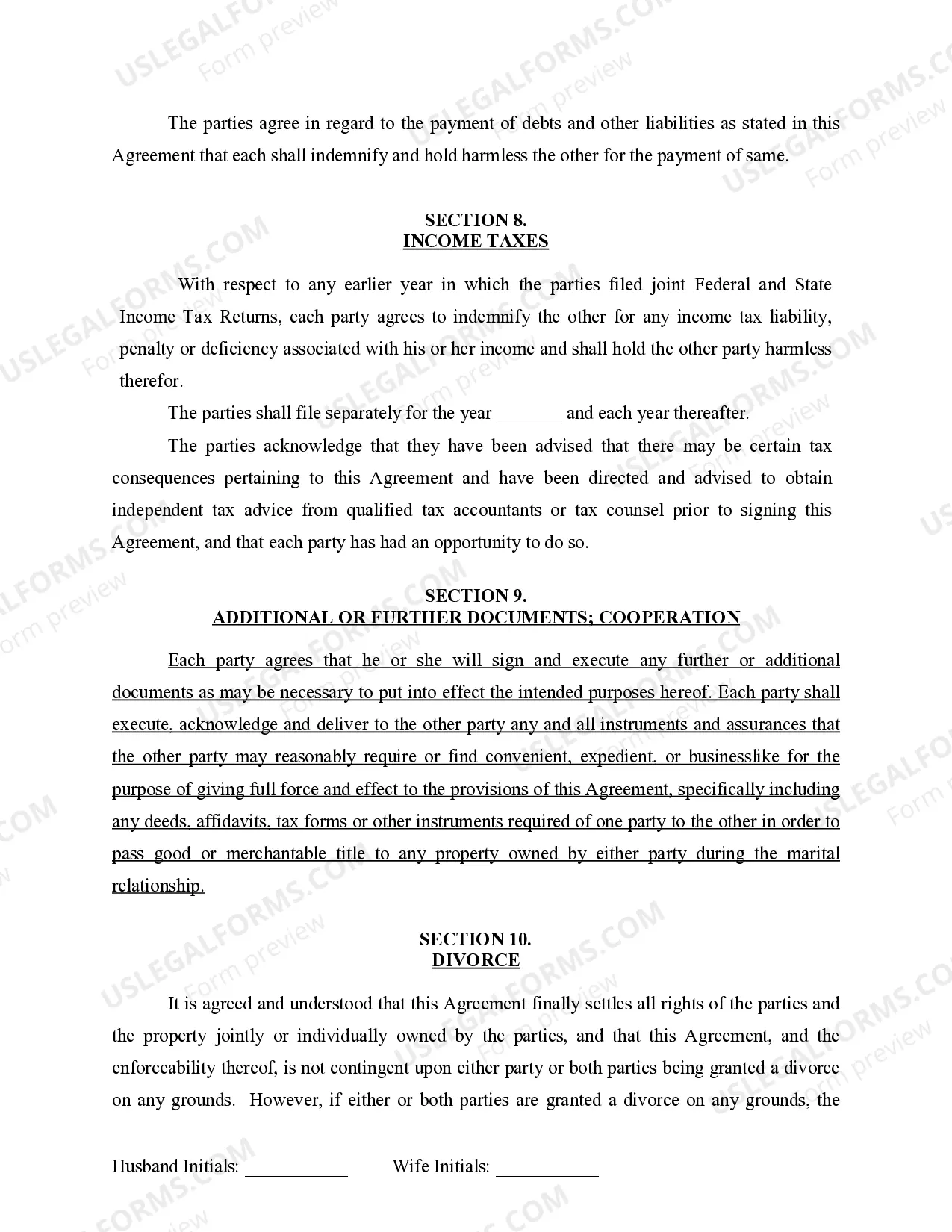 USLEGALFORMS.COM
Form preview

The parties agree in regard to the payment of debts and other liabilities as stated in this Agreement that each shall indemnify and hold harmless the other for the payment of same.

SECTION 8.
INCOME TAXES

With respect to any earlier year in which the parties filed joint Federal and State Income Tax Returns, each party agrees to indemnify the other for any income tax liability, penalty or deficiency associated with his or her income and shall hold the other party harmless therefor.

The parties shall file separately for the year _______ and each year thereafter.

The parties acknowledge that they have been advised that there may be certain tax consequences pertaining to this Agreement and have been directed and advised to obtain independent tax advice from qualified tax accountants or tax counsel prior to signing this Agreement, and that each party has had an opportunity to do so.

SECTION 9.
ADDITIONAL OR FURTHER DOCUMENTS; COOPERATION

Each party agrees that he or she will sign and execute any further or additional documents as may be necessary to put into effect the intended purposes hereof. Each party shall execute, acknowledge and deliver to the other party any and all instruments and assurances that the other party may reasonably require or find convenient, expedient, or businesslike for the purpose of giving full force and effect to the provisions of this Agreement, specifically including any deeds, affidavits, tax forms or other instruments required of one party to the other in order to pass good or merchantable title to any property owned by either party during the marital relationship.

SECTION 10.
DIVORCE

It is agreed and understood that this Agreement finally settles all rights of the parties and the property jointly or individually owned by the parties, and that this Agreement, and the enforceability thereof, is not contingent upon either party or both parties being granted a divorce on any grounds. However, if either or both parties are granted a divorce on any grounds, the

Husband Initials: ___________ Wife Initials: ___________